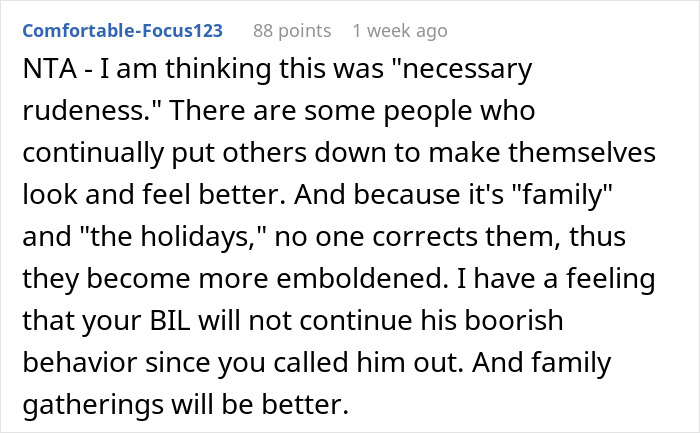 Comfortable-Focus123 88 points 1 week ago

NTA - I am thinking this was "necessary rudeness." There are some people who continually put others down to make themselves look and feel better. And because it's "family" and "the holidays," no one corrects them, thus they become more emboldened. I have a feeling that your BIL will not continue his boorish behavior since you called him out. And family gatherings will be better.